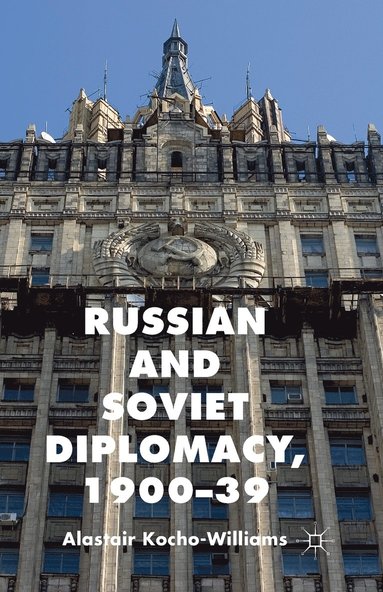 RUSSIAN AND SOVIET DIPLOMACY, 1900–39

Alastair Kocho-Williams